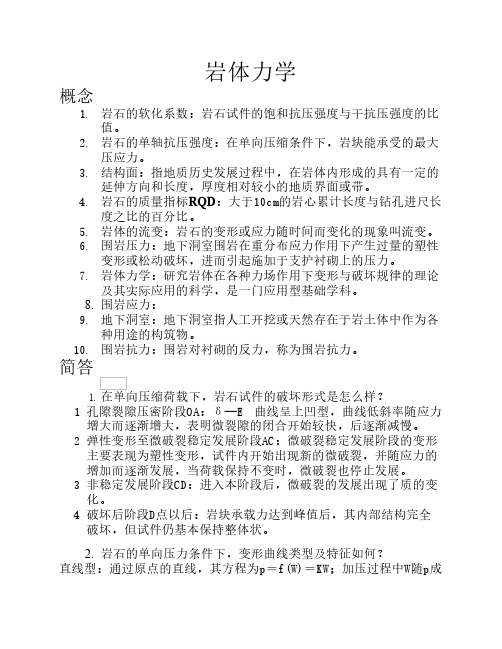 岩体力学

概念

1. 岩石的软化系数：岩石试件的饱和抗压强度与干抗压强度的比值。
2. 岩石的单轴抗压强度：在单向压缩条件下，岩块能承受的最大压应力。
3. 结构面：指地质历史发展过程中，在岩体内形成的具有一定的延伸方向和长度，厚度相对较小的地质界面或带。
4. 岩石的质量指标RQD：大于10cm的岩心累计长度与钻孔进尺长度之比的百分比。
5. 岩体的流变：岩石的变形或应力随时间而变化的现象叫流变。
6. 围岩压力：地下洞室围岩在重分布应力作用下产生过量的塑性变形或松动破坏，进而引起施加于支护衬砌上的压力。
7. 岩体力学：研究岩体在各种力场作用下变形与破坏规律的理论及其实际应用的科学，是一门应用型基础学科。
8. 围岩应力：
9. 地下洞室：地下洞室指人工开挖或天然存在于岩土体中作为各种用途的构筑物。
10. 围岩抗力：围岩对衬砌的反力，称为围岩抗力。

简答

1. 在单向压缩荷载下，岩石试件的破坏形式是怎么样？
1 孔隙裂隙压密阶段OA：δ—E 曲线呈上凹型，曲线低斜率随应力增大而逐渐增大，表明微裂隙的闭合开始较快，后逐渐减慢。
2 弹性变形至微破裂稳定发展阶段AC：微破裂稳定发展阶段的变形主要表现为塑性变形，试件内开始出现新的微破裂，并随应力的增加而逐渐发展，当荷载保持不变时，微破裂也停止发展。
3 非稳定发展阶段CD：进入本阶段后，微破裂的发展出现了质的变化。
4 破坏后阶段D点以后：岩块承载力达到峰值后，其内部结构完全破坏，但试件仍基本保持整体状。

2. 岩石的单向压力条件下，变形曲线类型及特征如何？
直线型：通过原点的直线，其方程为p＝f(W)＝KW；加压过程中W随p成